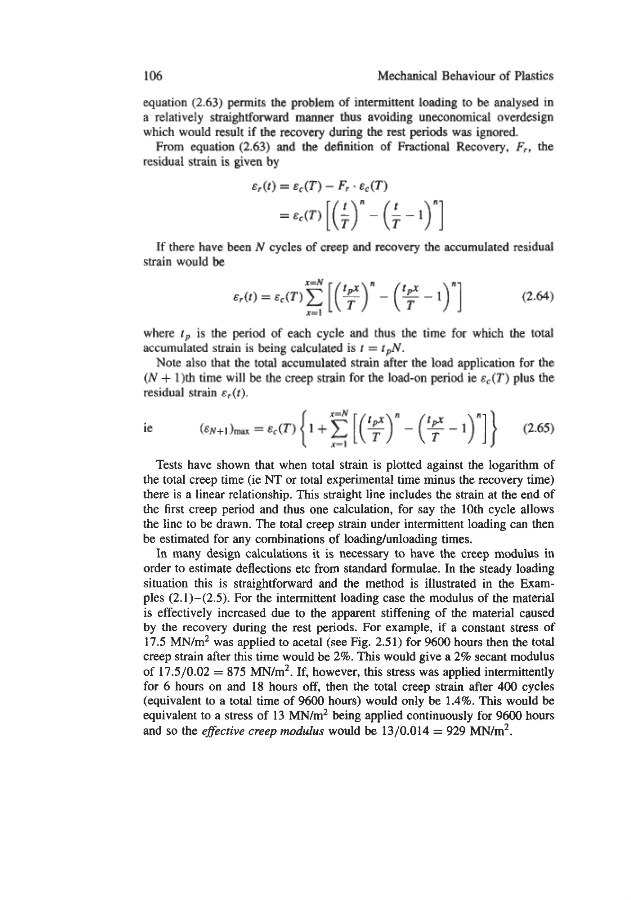 106 Mechanical Behaviour of Plastics

equation (2.63) permits the problem of intermittent loading to be analysed in a relatively straightforward manner thus avoiding uneconomical overdesign which would result if the recovery during the rest periods was ignored.

From equation (2.63) and the definition of Fractional Recovery, $F_r$, the residual strain is given by

$\varepsilon_r(t) = \varepsilon_c(T) - F_r \cdot \varepsilon_c(T)$

$= \varepsilon_c(T)\left[\left(\frac{t}{T}\right)^n - \left(\frac{t}{T} - 1\right)^n\right]$

If there have been $N$ cycles of creep and recovery the accumulated residual strain would be

$\varepsilon_r(t) = \varepsilon_c(T)\sum_{x=1}^{x=N}\left[\left(\frac{t_p x}{T}\right)^n - \left(\frac{t_p x}{T} - 1\right)^n\right]$ (2.64)

where $t_p$ is the period of each cycle and thus the time for which the total accumulated strain is being calculated is $t = t_p N$.

Note also that the total accumulated strain after the load application for the $(N+1)$th time will be the creep strain for the load-on period ie $\varepsilon_c(T)$ plus the residual strain $\varepsilon_r(t)$.

ie $(\varepsilon_{N+1})_{\max} = \varepsilon_c(T)\left\{1 + \sum_{x=1}^{x=N}\left[\left(\frac{t_p x}{T}\right)^n - \left(\frac{t_p x}{T} - 1\right)^n\right]\right\}$ (2.65)

Tests have shown that when total strain is plotted against the logarithm of the total creep time (ie NT or total experimental time minus the recovery time) there is a linear relationship. This straight line includes the strain at the end of the first creep period and thus one calculation, for say the 10th cycle allows the line to be drawn. The total creep strain under intermittent loading can then be estimated for any combinations of loading/unloading times.

In many design calculations it is necessary to have the creep modulus in order to estimate deflections etc from standard formulae. In the steady loading situation this is straightforward and the method is illustrated in the Examples (2.1)–(2.5). For the intermittent loading case the modulus of the material is effectively increased due to the apparent stiffening of the material caused by the recovery during the rest periods. For example, if a constant stress of 17.5 MN/m$^2$ was applied to acetal (see Fig. 2.51) for 9600 hours then the total creep strain after this time would be 2%. This would give a 2% secant modulus of $17.5/0.02 = 875$ MN/m$^2$. If, however, this stress was applied intermittently for 6 hours on and 18 hours off, then the total creep strain after 400 cycles (equivalent to a total time of 9600 hours) would only be 1.4%. This would be equivalent to a stress of 13 MN/m$^2$ being applied continuously for 9600 hours and so the effective creep modulus would be $13/0.014 = 929$ MN/m$^2$.